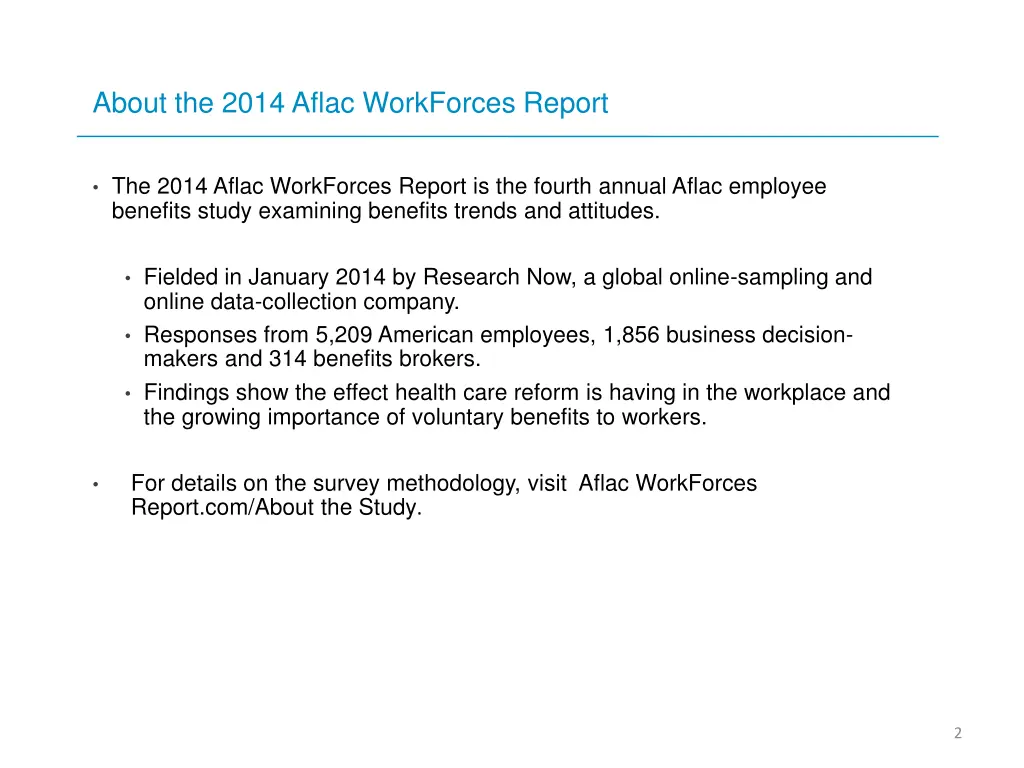 About the 2014 Aflac WorkForces Report

• The 2014 Aflac WorkForces Report is the fourth annual Aflac employee benefits study examining benefits trends and attitudes.

• Fielded in January 2014 by Research Now, a global online-sampling and online data-collection company.
• Responses from 5,209 American employees, 1,856 business decision-makers and 314 benefits brokers.
• Findings show the effect health care reform is having in the workplace and the growing importance of voluntary benefits to workers.

• For details on the survey methodology, visit Aflac WorkForces Report.com/About the Study.

2